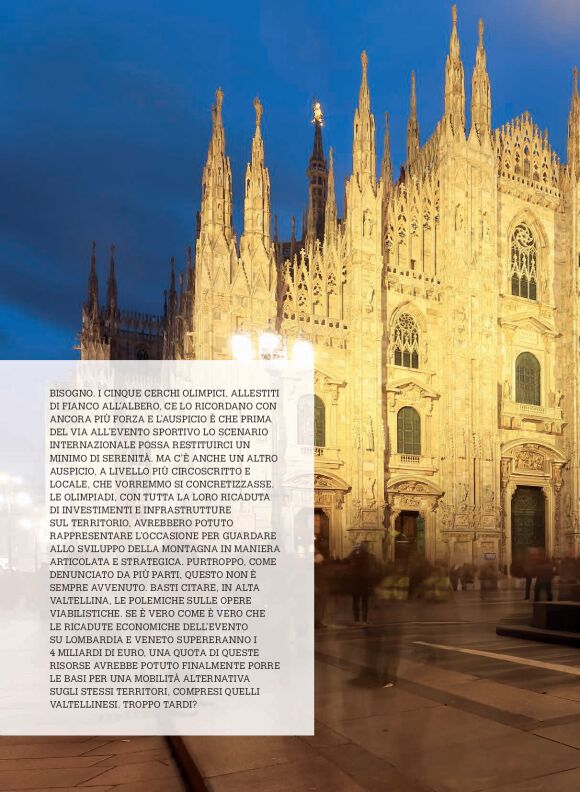 BISOGNO. I CINQUE CERCHI OLIMPICI, ALLESTITI DI FIANCO ALL'ALBERO, CE LO RICORDANO CON ANCORA PIÙ FORZA E L'AUSPICIO È CHE PRIMA DEL VIA ALL'EVENTO SPORTIVO LO SCENARIO INTERNAZIONALE POSSA RESTITUIRCI UN MINIMO DI SERENITÀ. MA C'È ANCHE UN ALTRO AUSPICIO, A LIVELLO PIÙ CIRCOSCRITTO E LOCALE, CHE VORREMMO SI CONCRETIZZASSE. LE OLIMPIADI, CON TUTTA LA LORO RICADUTA DI INVESTIMENTI E INFRASTRUTTURE SUL TERRITORIO, AVREBBERO POTUTO RAPPRESENTARE L'OCCASIONE PER GUARDARE ALLO SVILUPPO DELLA MONTAGNA IN MANIERA ARTICOLATA E STRATEGICA. PURTROPPO, COME DENUNCIATO DA PIÙ PARTI, QUESTO NON È SEMPRE AVVENUTO. BASTI CITARE, IN ALTA VALTELLINA, LE POLEMICHE SULLE OPERE VIABILISTICHE. SE È VERO COME È VERO CHE LE RICADUTE ECONOMICHE DELL'EVENTO SU LOMBARDIA E VENETO SUPERERANNO I 4 MILIARDI DI EURO, UNA QUOTA DI QUESTE RISORSE AVREBBE POTUTO FINALMENTE PORRE LE BASI PER UNA MOBILITÀ ALTERNATIVA SUGLI STESSI TERRITORI, COMPRESI QUELLI VALTELLINESI. TROPPO TARDI?